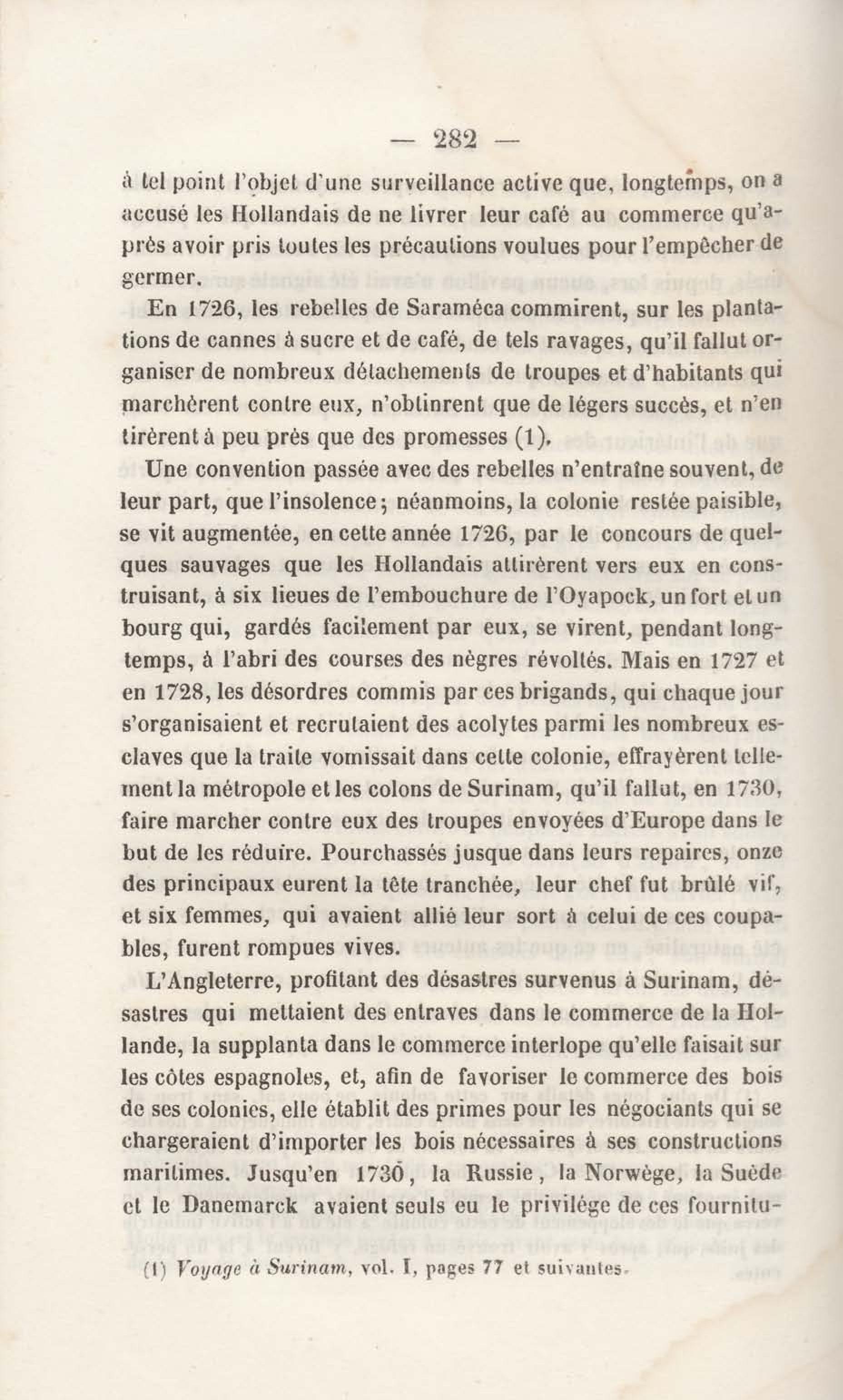 — 282 —

à tel point l'objet d'une surveillance active que, longtemps, on a accusé les Hollandais de ne livrer leur café au commerce qu'après avoir pris toutes les précautions voulues pour l'empêcher de germer.

En 1726, les rebelles de Saraméca commirent, sur les plantations de cannes à sucre et de café, de tels ravages, qu'il fallut organiser de nombreux détachements de troupes et d'habitants qui marchèrent contre eux, n'obtinrent que de légers succès, et n'en tirèrent à peu près que des promesses (1).

Une convention passée avec des rebelles n'entraîne souvent, de leur part, que l'insolence; néanmoins, la colonie restée paisible, se vit augmentée, en cette année 1726, par le concours de quelques sauvages que les Hollandais attirèrent vers eux en construisant, à six lieues de l'embouchure de l'Oyapock, un fort et un bourg qui, gardés facilement par eux, se virent, pendant longtemps, à l'abri des courses des nègres révoltés. Mais en 1727 et en 1728, les désordres commis par ces brigands, qui chaque jour s'organisaient et recrutaient des acolytes parmi les nombreux esclaves que la traite vomissait dans cette colonie, effrayèrent tellement la métropole et les colons de Surinam, qu'il fallut, en 1730, faire marcher contre eux des troupes envoyées d'Europe dans le but de les réduire. Pourchassés jusque dans leurs repaires, onze des principaux eurent la tête tranchée, leur chef fut brûlé vif, et six femmes, qui avaient allié leur sort à celui de ces coupables, furent rompues vives.

L'Angleterre, profitant des désastres survenus à Surinam, désastres qui mettaient des entraves dans le commerce de la Hollande, la supplanta dans le commerce interlope qu'elle faisait sur les côtes espagnoles, et, afin de favoriser le commerce des bois de ses colonies, elle établit des primes pour les négociants qui se chargeraient d'importer les bois nécessaires à ses constructions maritimes. Jusqu'en 1730, la Russie, la Norwège, la Suède et le Danemarck avaient seuls eu le privilége de ces fournitu-

(1) Voyage à Surinam, vol. I, pages 77 et suivantes.